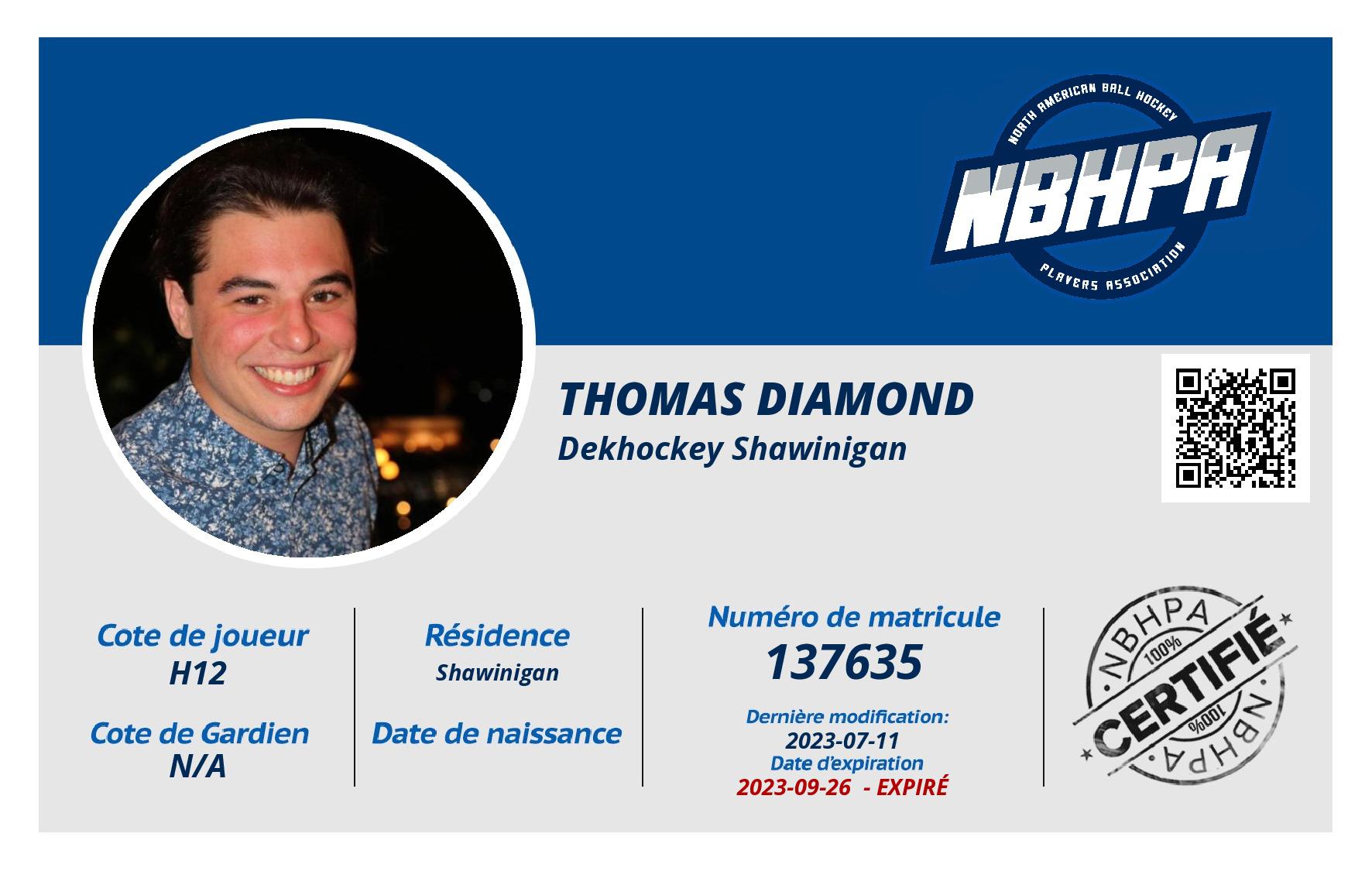 NORTH AMERICAN BALL HOCKEY
NBHPA
PLAYERS ASSOCIATION

THOMAS DIAMOND
Dekhockey Shawinigan

Cote de joueur
H12

Cote de Gardien
N/A

Résidence
Shawinigan

Date de naissance

Numéro de matricule
137635

Dernière modification:
2023-07-11
Date d'expiration
2023-09-26 - EXPIRÉ

NBHPA
100%
CERTIFIÉ
100%
NBHPA